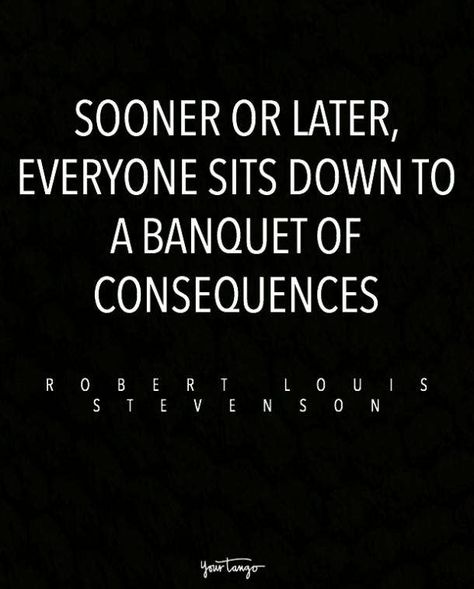 SOONER OR LATER, EVERYONE SITS DOWN TO A BANQUET OF CONSEQUENCES

ROBERT LOUIS STEVENSON

YourTango